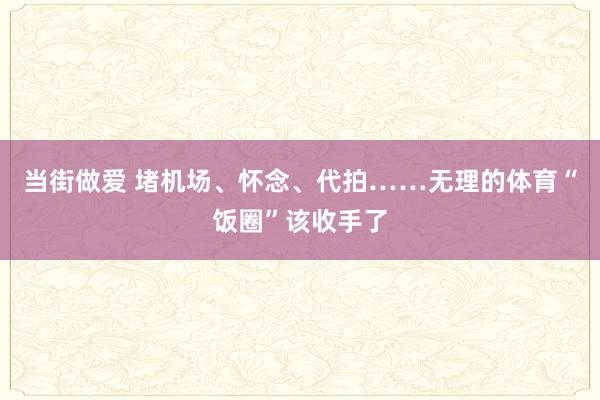 当街做爱 堵机场、怀念、代拍……无理的体育“饭圈”该收手了